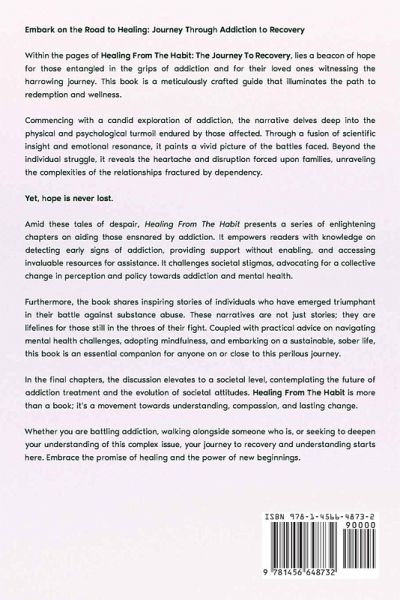 Embark on the Road to Healing: Journey Through Addiction to Recovery

Within the pages of Healing From The Habit: The Journey To Recovery, lies a beacon of hope for those entangled in the grips of addiction and for their loved ones witnessing the harrowing journey. This book is a meticulously crafted guide that illuminates the path to redemption and wellness.

Commencing with a candid exploration of addiction, the narrative delves deep into the physical and psychological turmoil endured by those affected. Through a fusion of scientific insight and emotional resonance, it paints a vivid picture of the battles faced. Beyond the individual struggle, it reveals the heartache and disruption forced upon families, unraveling the complexities of the relationships fractured by dependency.

Yet, hope is never lost.

Amid these tales of despair, Healing From The Habit presents a series of enlightening chapters on aiding those ensnared by addiction. It empowers readers with knowledge on detecting early signs of addiction, providing support without enabling, and accessing invaluable resources for assistance. It challenges societal stigmas, advocating for a collective change in perception and policy towards addiction and mental health.

Furthermore, the book shares inspiring stories of individuals who have emerged triumphant in their battle against substance abuse. These narratives are not just stories; they are lifelines for those still in the throes of their fight. Coupled with practical advice on navigating mental health challenges, adopting mindfulness, and embarking on a sustainable, sober life, this book is an essential companion for anyone on or close to this perilous journey.

In the final chapters, the discussion elevates to a societal level, contemplating the future of addiction treatment and the evolution of societal attitudes. Healing From The Habit is more than a book; it's a movement towards understanding, compassion, and lasting change.

Whether you are battling addiction, walking alongside someone who is, or seeking to deepen your understanding of this complex issue, your journey to recovery and understanding starts here. Embrace the promise of healing and the power of new beginnings.

ISBN 978-1-4566-4873-2
90000
9 781456 648732